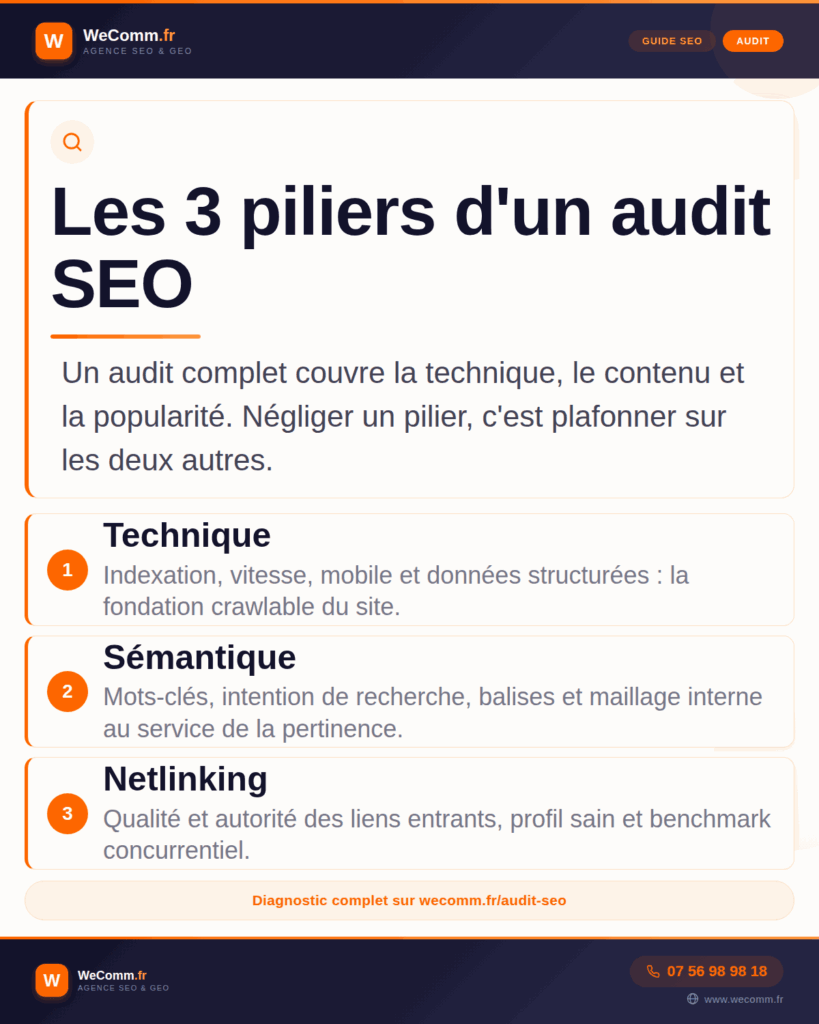 W WeComm.fr
AGENCE SEO & GEO

GUIDE SEO AUDIT

Les 3 piliers d'un audit SEO

Un audit complet couvre la technique, le contenu et la popularité. Négliger un pilier, c'est plafonner sur les deux autres.

1 Technique
Indexation, vitesse, mobile et données structurées : la fondation crawlable du site.

2 Sémantique
Mots-clés, intention de recherche, balises et maillage interne au service de la pertinence.

3 Netlinking
Qualité et autorité des liens entrants, profil sain et benchmark concurrentiel.

Diagnostic complet sur wecomm.fr/audit-seo

W WeComm.fr
AGENCE SEO & GEO

07 56 98 98 18
www.wecomm.fr